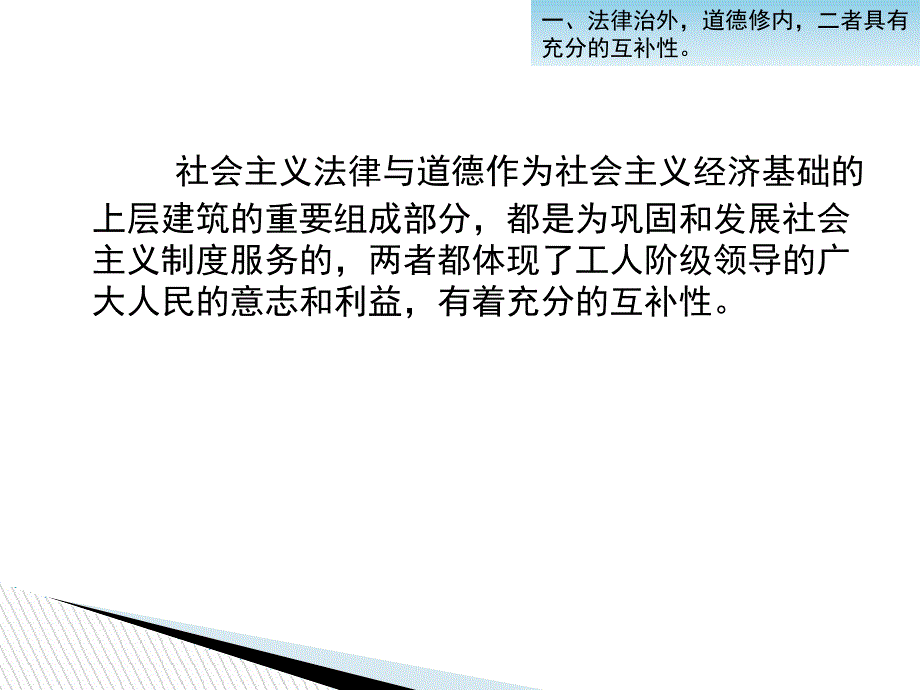 一、法律治外，道德修内，二者具有充分的互补性。

社会主义法律与道德作为社会主义经济基础的上层建筑的重要组成部分，都是为巩固和发展社会主义制度服务的，两者都体现了工人阶级领导的广大人民的意志和利益，有着充分的互补性。